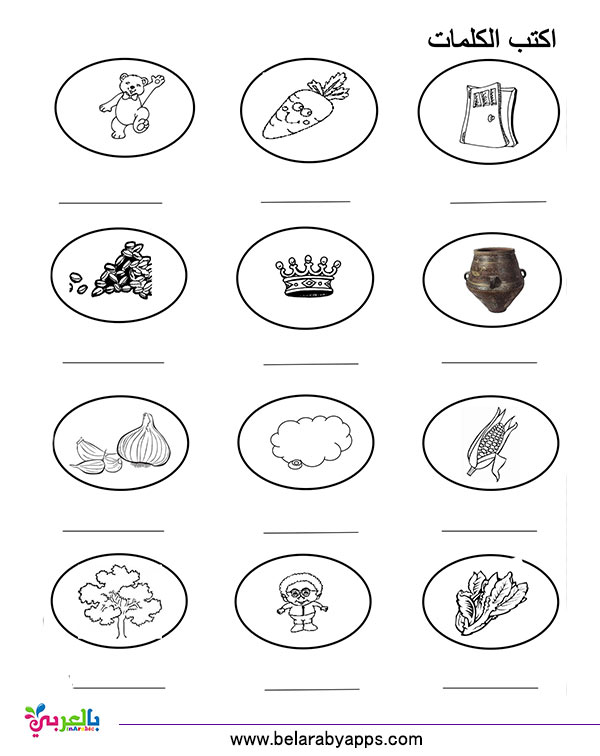 اكتب الكلمات

بالعربي
www.belarabyapps.com